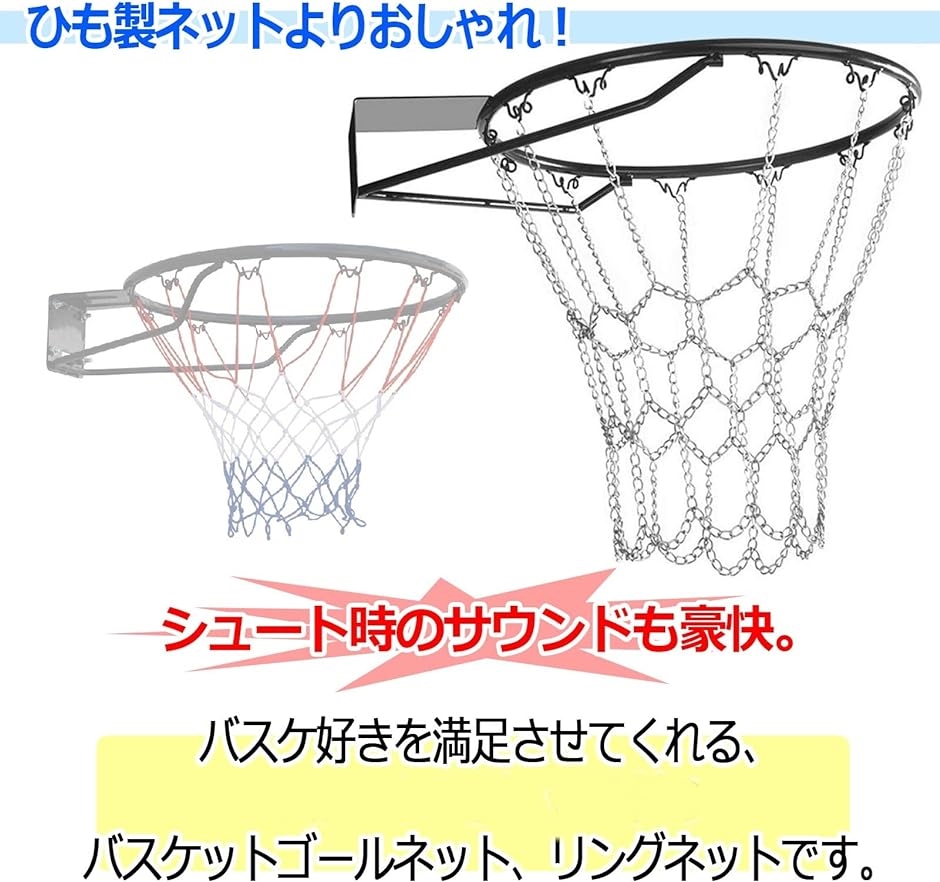 ひも製ネットよりおしゃれ！

シュート時のサウンドも豪快。

バスケ好きを満足させてくれる、

バスケットゴールネット、リングネットです。